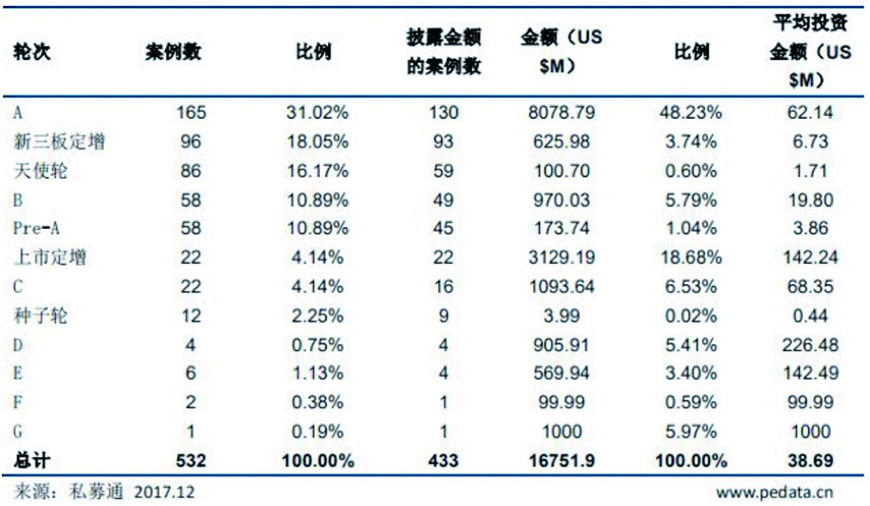 | 轮次 | 案例数 | 比例 | 披露金额的案例数 | 金额（US $M） | 比例 | 平均投资金额（US $M） |
|---|---|---|---|---|---|---|
| A | 165 | 31.02% | 130 | 8078.79 | 48.23% | 62.14 |
| 新三板定增 | 96 | 18.05% | 93 | 625.98 | 3.74% | 6.73 |
| 天使轮 | 86 | 16.17% | 59 | 100.70 | 0.60% | 1.71 |
| B | 58 | 10.89% | 49 | 970.03 | 5.79% | 19.80 |
| Pre-A | 58 | 10.89% | 45 | 173.74 | 1.04% | 3.86 |
| 上市定增 | 22 | 4.14% | 22 | 3129.19 | 18.68% | 142.24 |
| C | 22 | 4.14% | 16 | 1093.64 | 6.53% | 68.35 |
| 种子轮 | 12 | 2.25% | 9 | 3.99 | 0.02% | 0.44 |
| D | 4 | 0.75% | 4 | 905.91 | 5.41% | 226.48 |
| E | 6 | 1.13% | 4 | 569.94 | 3.40% | 142.49 |
| F | 2 | 0.38% | 1 | 99.99 | 0.59% | 99.99 |
| G | 1 | 0.19% | 1 | 1000 | 5.97% | 1000 |
| 总计 | 532 | 100.00% | 433 | 16751.9 | 100.00% | 38.69 |

来源：私募通 2017.12

www.pedata.cn